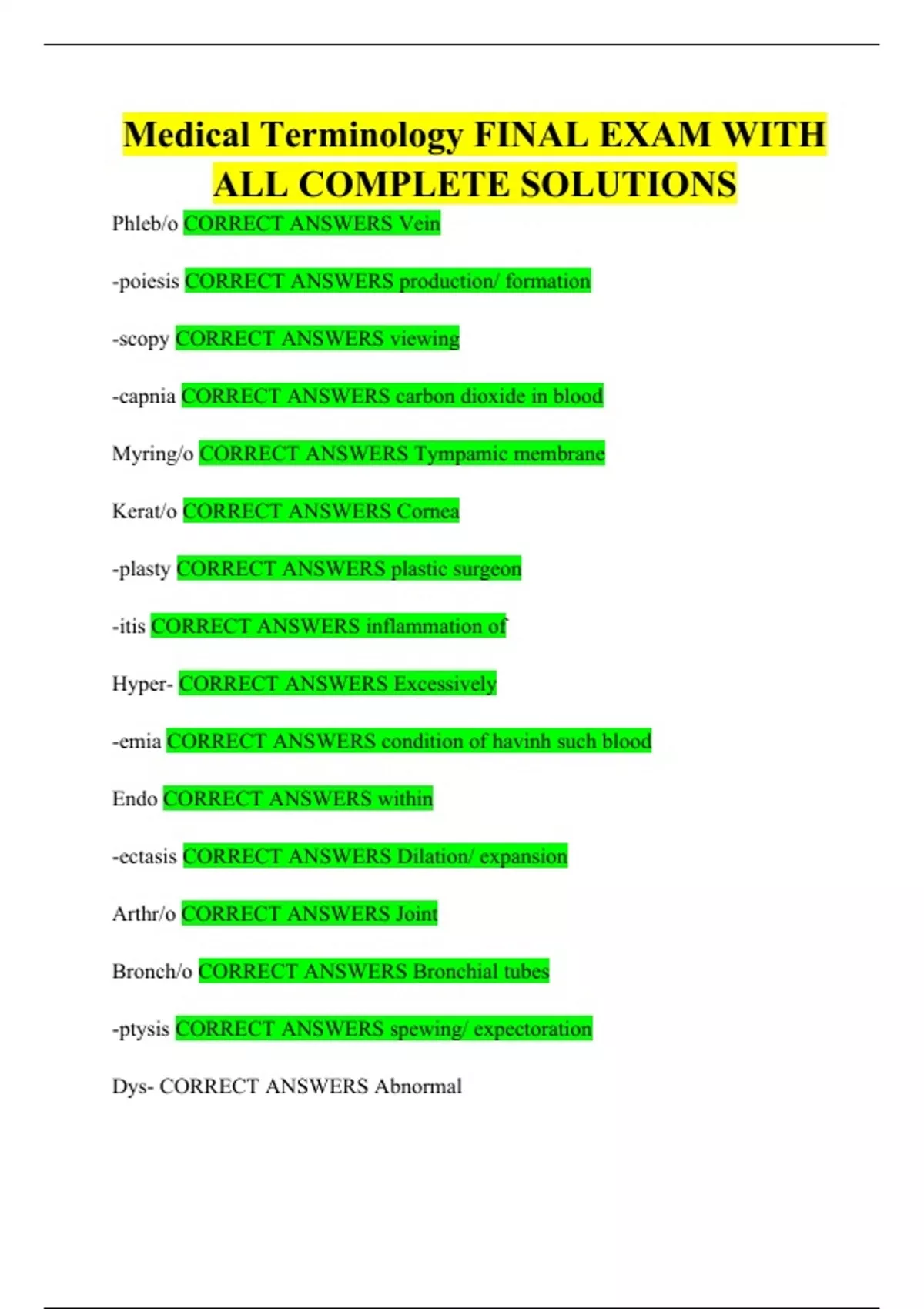 Medical Terminology FINAL EXAM WITH ALL COMPLETE SOLUTIONS

Phleb/o CORRECT ANSWERS Vein

-poiesis CORRECT ANSWERS production/ formation

-scopy CORRECT ANSWERS viewing

-capnia CORRECT ANSWERS carbon dioxide in blood

Myring/o CORRECT ANSWERS Tympamic membrane

Kerat/o CORRECT ANSWERS Cornea

-plasty CORRECT ANSWERS plastic surgeon

-itis CORRECT ANSWERS inflammation of`

Hyper- CORRECT ANSWERS Excessively

-emia CORRECT ANSWERS condition of havinh such blood

Endo CORRECT ANSWERS within

-ectasis CORRECT ANSWERS Dilation/ expansion

Arthr/o CORRECT ANSWERS Joint

Bronch/o CORRECT ANSWERS Bronchial tubes

-ptysis CORRECT ANSWERS spewing/ expectoration

Dys- CORRECT ANSWERS Abnormal